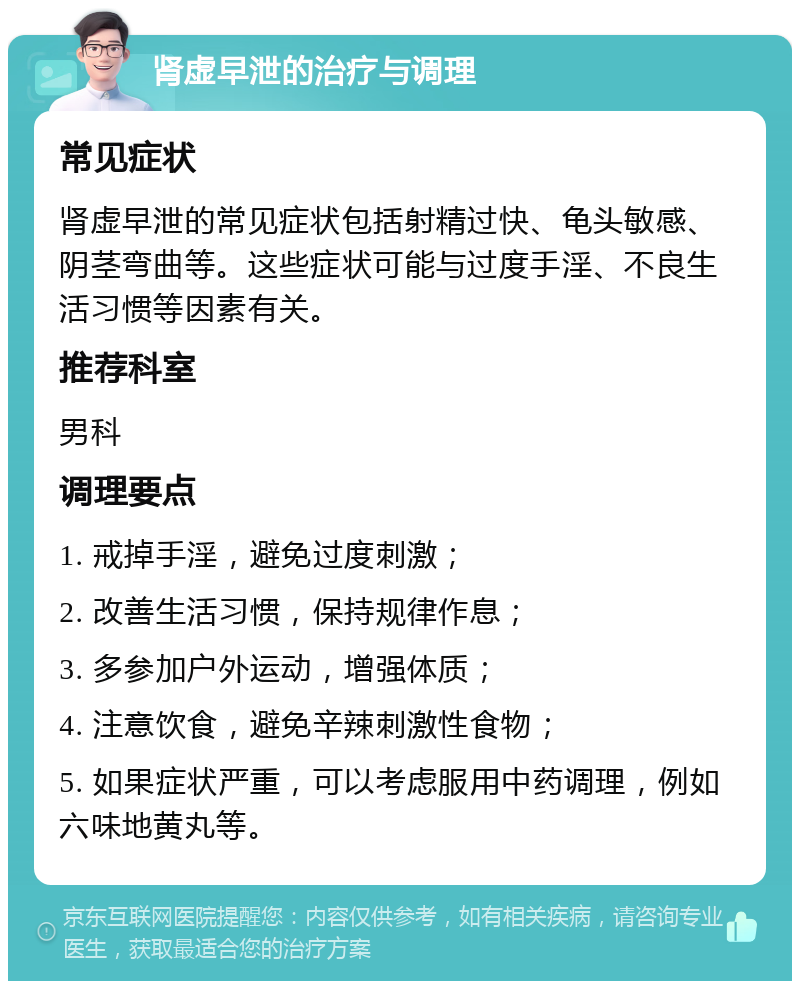 肾虚早泄的治疗与调理

常见症状

肾虚早泄的常见症状包括射精过快、龟头敏感、阴茎弯曲等。这些症状可能与过度手淫、不良生活习惯等因素有关。

推荐科室

男科

调理要点

1. 戒掉手淫，避免过度刺激；

2. 改善生活习惯，保持规律作息；

3. 多参加户外运动，增强体质；

4. 注意饮食，避免辛辣刺激性食物；

5. 如果症状严重，可以考虑服用中药调理，例如六味地黄丸等。

京东互联网医院提醒您：内容仅供参考，如有相关疾病，请咨询专业医生，获取最适合您的治疗方案